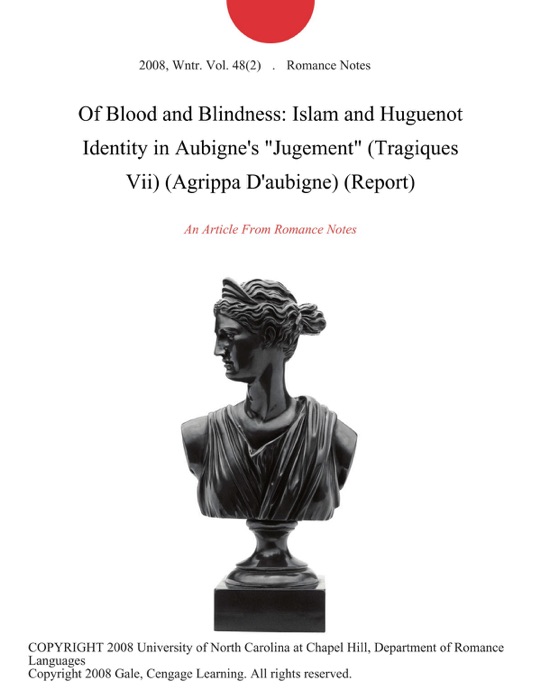 2008, Wntr. Vol. 48(2) . Romance Notes

Of Blood and Blindness: Islam and Huguenot Identity in Aubigne's "Jugement" (Tragiques Vii) (Agrippa D'aubigne) (Report)

An Article From Romance Notes

COPYRIGHT 2008 University of North Carolina at Chapel Hill, Department of Romance Languages
Copyright 2008 Gale, Cengage Learning. All rights reserved.